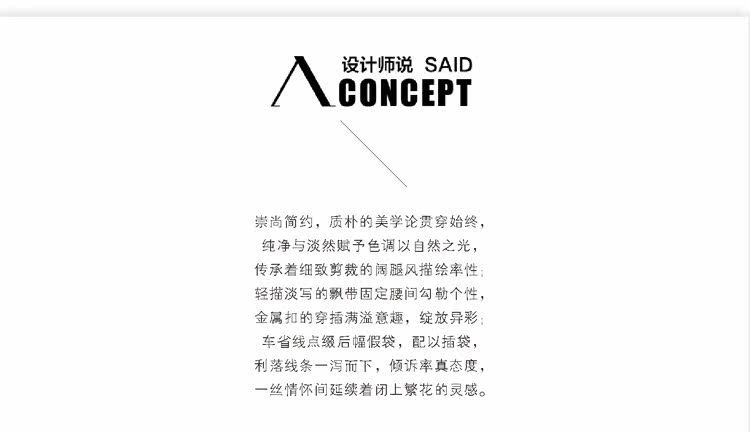 设计师说 SAID
CONCEPT

崇尚简约，质朴的美学论贯穿始终，
纯净与淡然赋予色调以自然之光，
传承着细致剪裁的阔腿风描绘率性；
轻描淡写的飘带固定腰间勾勒个性，
金属扣的穿插满溢意趣，绽放异彩；
车省线点缀后幅假袋，配以插袋，
利落线条一泻而下，倾诉率真态度，
一丝情怀间延续着闭上繁花的灵感。